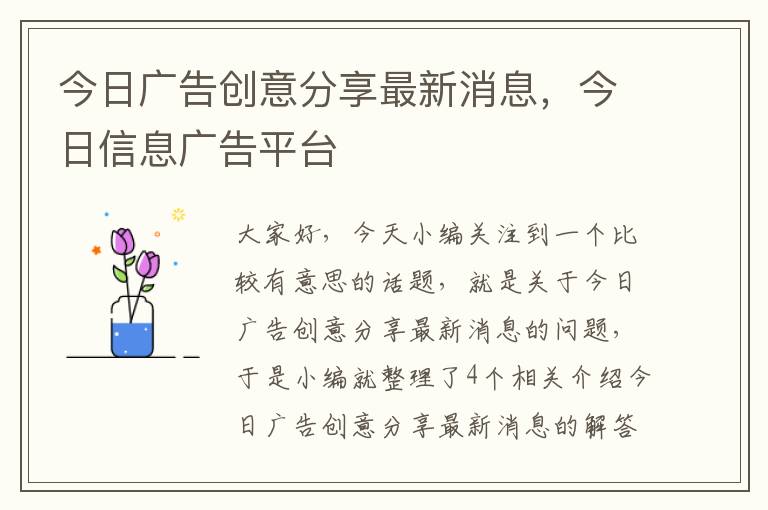 今日广告创意分享最新消息，今日信息广告平台

大家好，今天小编关注到一个比较有意思的话题，就是关于今日广告创意分享最新消息的问题，于是小编就整理了4个相关介绍今日广告创意分享最新消息的解答